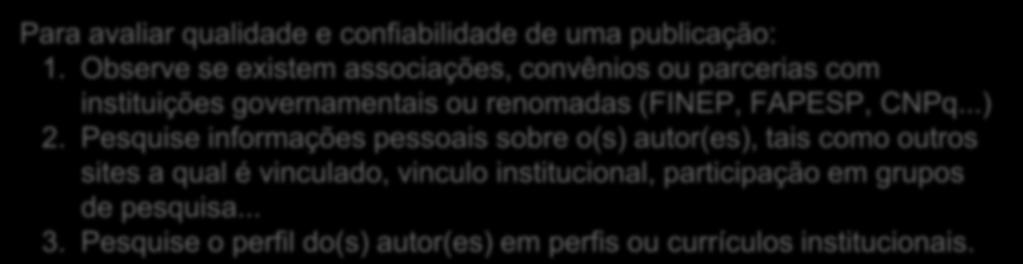 Para avaliar qualidade e confiabilidade de uma publicação:
1. Observe se existem associações, convênios ou parcerias com instituições governamentais ou renomadas (FINEP, FAPESP, CNPq...)
2. Pesquise informações pessoais sobre o(s) autor(es), tais como outros sites a qual é vinculado, vinculo institucional, participação em grupos de pesquisa...
3. Pesquise o perfil do(s) autor(es) em perfis ou currículos institucionais.